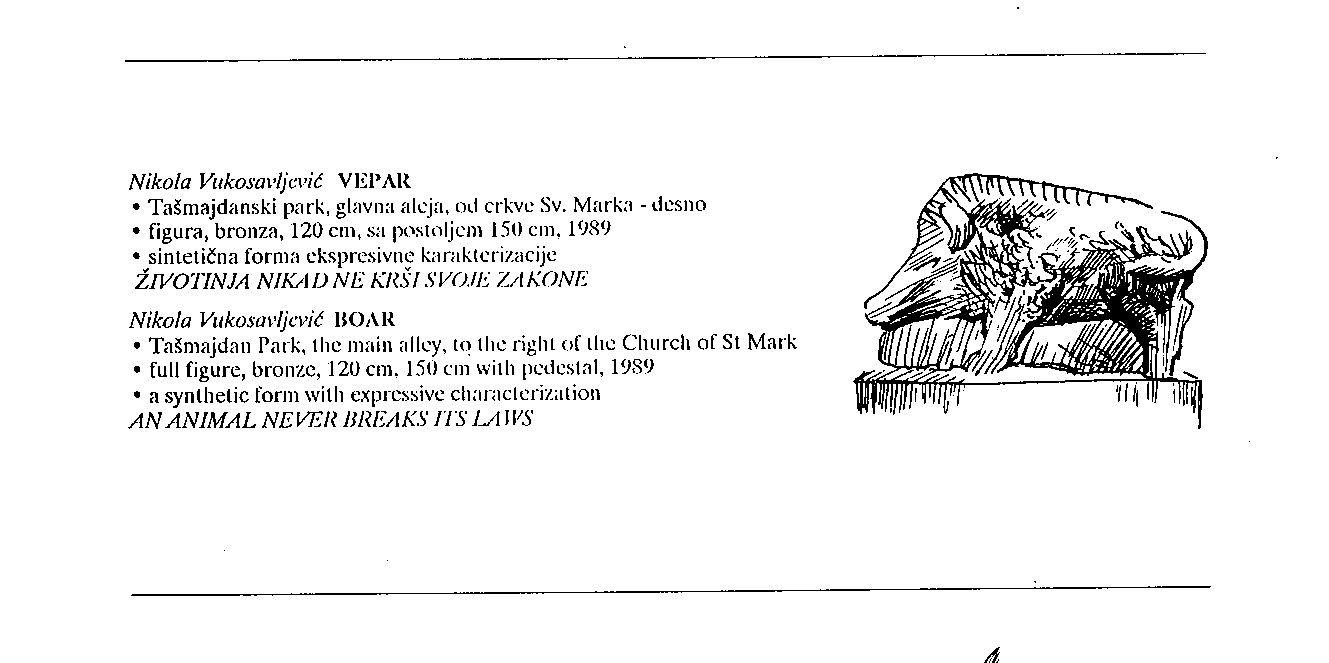 Nikola Vukosavljević VEPAR
• Tašmajdanski park, glavna aleja, od crkve Sv. Marka - desno
• figura, bronza, 120 cm, sa postoljem 150 cm, 1989
• sintetična forma ekspresivne karakterizacije
ŽIVOTINJA NIKAD NE KRŠI SVOJE ZAKONE

Nikola Vukosavljević BOAR
• Tašmajdan Park, the main alley, to the right of the Church of St Mark
• full figure, bronze, 120 cm, 150 cm with pedestal, 1989
• a synthetic form with expressive characterization
AN ANIMAL NEVER BREAKS ITS LAWS